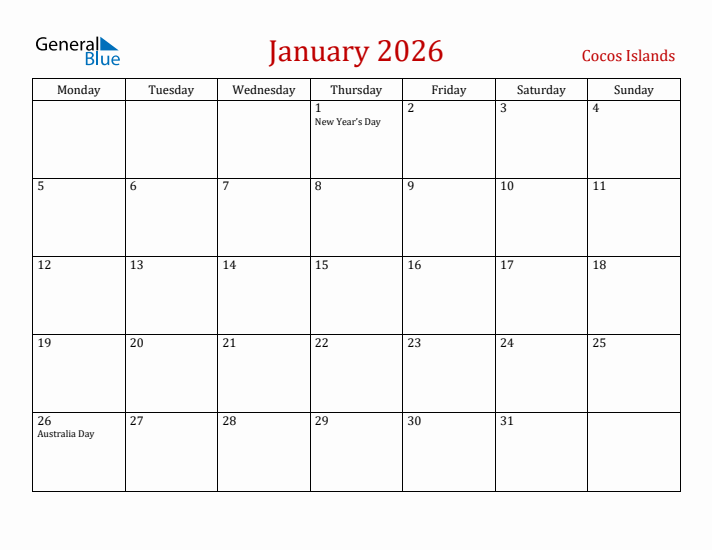 General Blue

January 2026

Cocos Islands

| Monday | Tuesday | Wednesday | Thursday | Friday | Saturday | Sunday |
|---|---|---|---|---|---|---|
| | | | 1 New Year's Day | 2 | 3 | 4 |
| 5 | 6 | 7 | 8 | 9 | 10 | 11 |
| 12 | 13 | 14 | 15 | 16 | 17 | 18 |
| 19 | 20 | 21 | 22 | 23 | 24 | 25 |
| 26 Australia Day | 27 | 28 | 29 | 30 | 31 | |